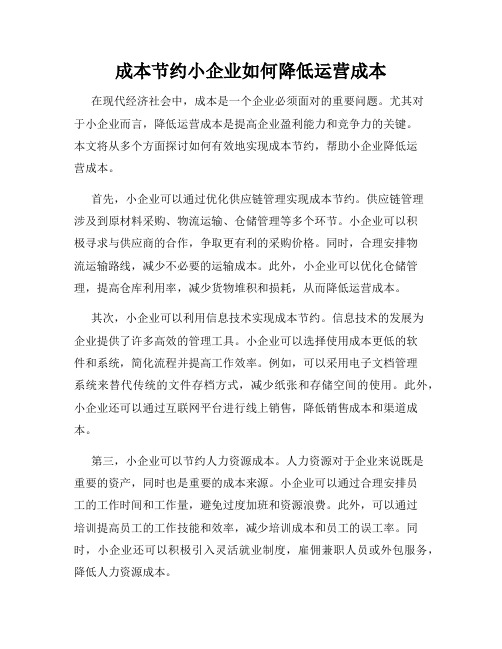 成本节约小企业如何降低运营成本

在现代经济社会中，成本是一个企业必须面对的重要问题。尤其对于小企业而言，降低运营成本是提高企业盈利能力和竞争力的关键。本文将从多个方面探讨如何有效地实现成本节约，帮助小企业降低运营成本。

首先，小企业可以通过优化供应链管理实现成本节约。供应链管理涉及到原材料采购、物流运输、仓储管理等多个环节。小企业可以积极寻求与供应商的合作，争取更有利的采购价格。同时，合理安排物流运输路线，减少不必要的运输成本。此外，小企业可以优化仓储管理，提高仓库利用率，减少货物堆积和损耗，从而降低运营成本。

其次，小企业可以利用信息技术实现成本节约。信息技术的发展为企业提供了许多高效的管理工具。小企业可以选择使用成本更低的软件和系统，简化流程并提高工作效率。例如，可以采用电子文档管理系统来替代传统的文件存档方式，减少纸张和存储空间的使用。此外，小企业还可以通过互联网平台进行线上销售，降低销售成本和渠道成本。

第三，小企业可以节约人力资源成本。人力资源对于企业来说既是重要的资产，同时也是重要的成本来源。小企业可以通过合理安排员工的工作时间和工作量，避免过度加班和资源浪费。此外，可以通过培训提高员工的工作技能和效率，减少培训成本和员工的误工率。同时，小企业还可以积极引入灵活就业制度，雇佣兼职人员或外包服务，降低人力资源成本。